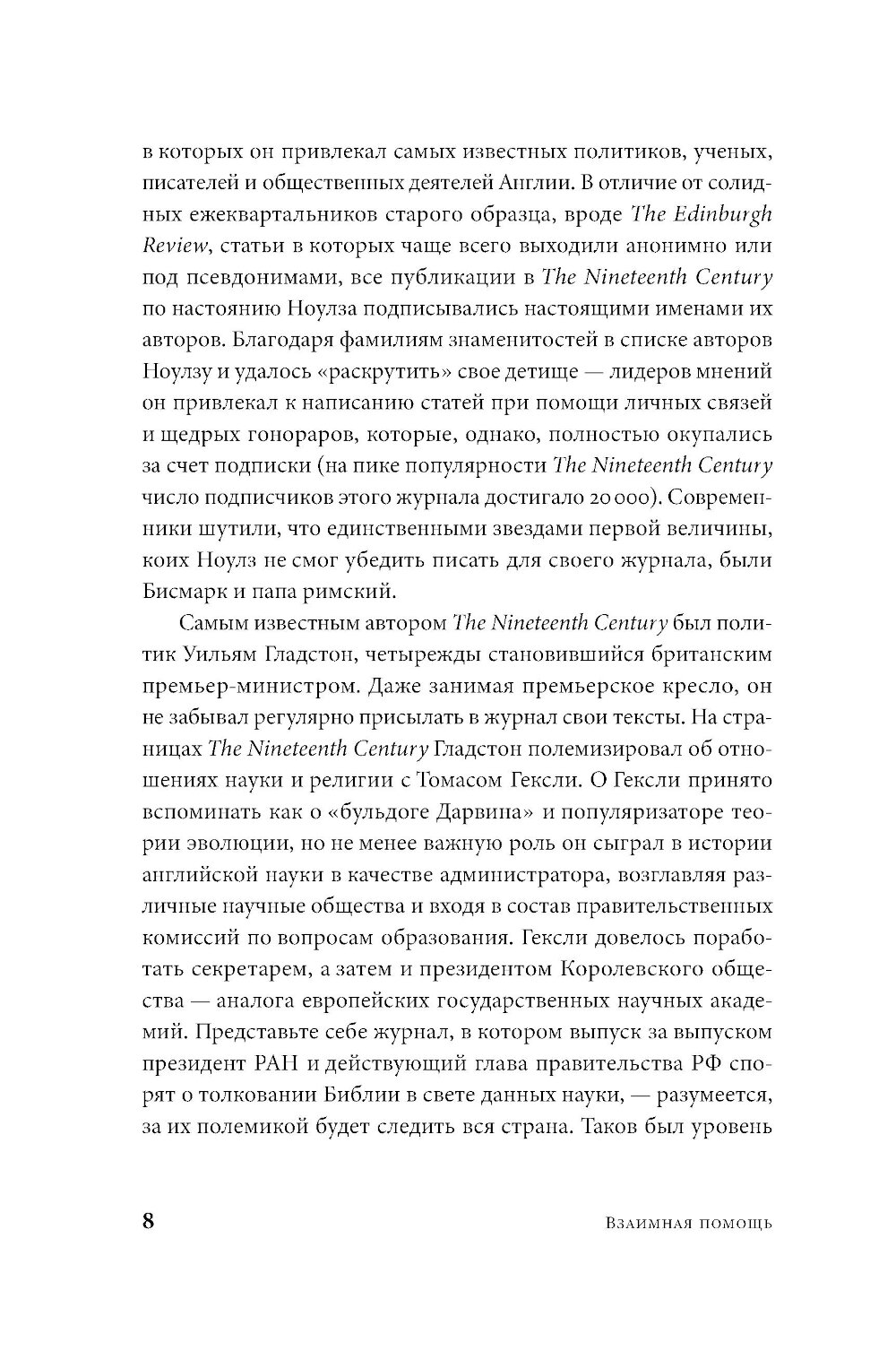 в которых он привлекал самых известных политиков, ученых, писателей и общественных деятелей Англии. В отличие от солидных ежеквартальников старого образца, вроде The Edinburgh Review, статьи в которых чаще всего выходили анонимно или под псевдонимами, все публикации в The Nineteenth Century по настоянию Ноулза подписывались настоящими именами их авторов. Благодаря фамилиям знаменитостей в списке авторов Ноулзу и удалось «раскрутить» свое детище — лидеров мнений он привлекал к написанию статей при помощи личных связей и щедрых гонораров, которые, однако, полностью окупались за счет подписки (на пике популярности The Nineteenth Century число подписчиков этого журнала достигало 20 000). Современники шутили, что единственными звездами первой величины, коих Ноулз не смог убедить писать для своего журнала, были Бисмарк и папа римский.

Самым известным автором The Nineteenth Century был политик Уильям Гладстон, четырежды становившийся британским премьер-министром. Даже занимая премьерское кресло, он не забывал регулярно присылать в журнал свои тексты. На страницах The Nineteenth Century Гладстон полемизировал об отношениях науки и религии с Томасом Гексли. О Гексли принято вспоминать как о «бульдоге Дарвина» и популяризаторе теории эволюции, но не менее важную роль он сыграл в истории английской науки в качестве администратора, возглавляя различные научные общества и входя в состав правительственных комиссий по вопросам образования. Гексли довелось поработать секретарем, а затем и президентом Королевского общества — аналога европейских государственных научных академий. Представьте себе журнал, в котором выпуск за выпуском президент РАН и действующий глава правительства РФ спорят о толковании Библии в свете данных науки, — разумеется, за их полемикой будет следить вся страна. Таков был уровень

8 Взаимная помощь